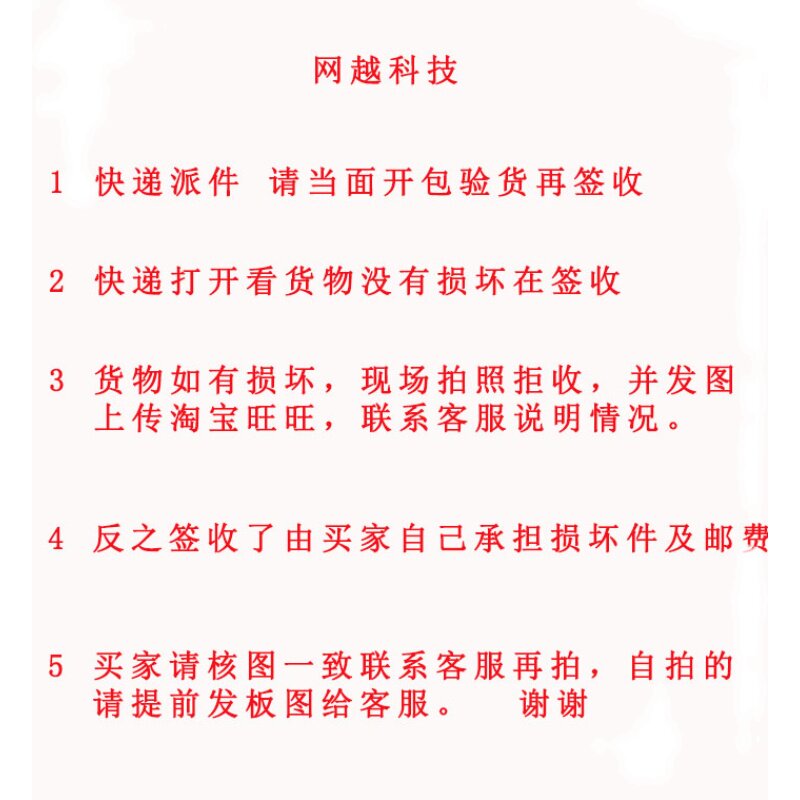 网越科技

1 快递派件 请当面开包验货再签收

2 快递打开看货物没有损坏在签收

3 货物如有损坏，现场拍照拒收，并发图上传淘宝旺旺，联系客服说明情况。

4 反之签收了由买家自己承担损坏件及邮费

5 买家请核图一致联系客服再拍，自拍的请提前发板图给客服。 谢谢